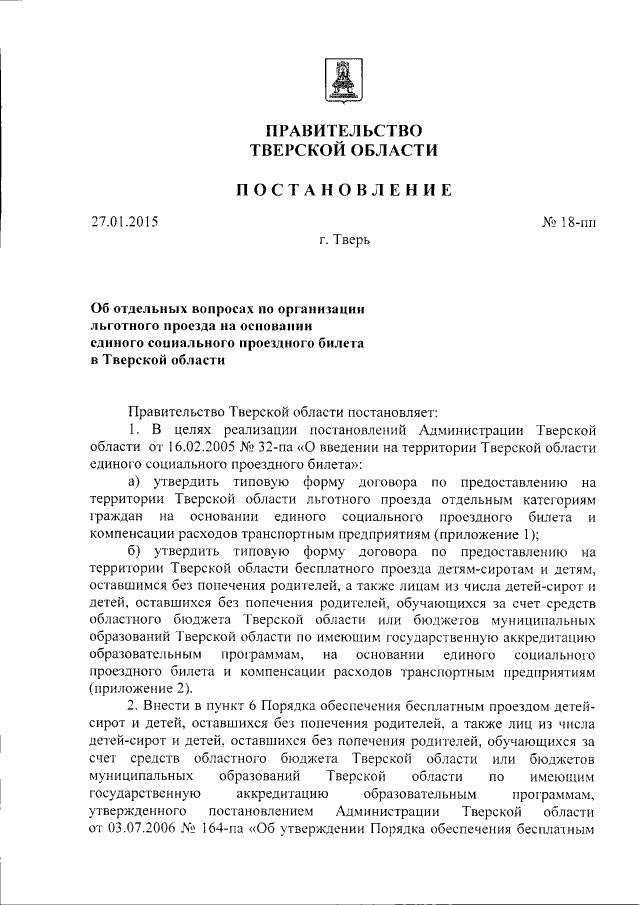 ПРАВИТЕЛЬСТВО
ТВЕРСКОЙ ОБЛАСТИ

ПОСТАНОВЛЕНИЕ

27.01.2015 № 18-пп

г. Тверь

Об отдельных вопросах по организации льготного проезда на основании единого социального проездного билета в Тверской области

Правительство Тверской области постановляет:

1. В целях реализации постановлений Администрации Тверской области от 16.02.2005 № 32-па «О введении на территории Тверской области единого социального проездного билета»:

а) утвердить типовую форму договора по предоставлению на территории Тверской области льготного проезда отдельным категориям граждан на основании единого социального проездного билета и компенсации расходов транспортным предприятиям (приложение 1);

б) утвердить типовую форму договора по предоставлению на территории Тверской области бесплатного проезда детям-сиротам и детям, оставшимся без попечения родителей, а также лицам из числа детей-сирот и детей, оставшихся без попечения родителей, обучающихся за счет средств областного бюджета Тверской области или бюджетов муниципальных образований Тверской области по имеющим государственную аккредитацию образовательным программам, на основании единого социального проездного билета и компенсации расходов транспортным предприятиям (приложение 2).

2. Внести в пункт 6 Порядка обеспечения бесплатным проездом детей-сирот и детей, оставшихся без попечения родителей, а также лиц из числа детей-сирот и детей, оставшихся без попечения родителей, обучающихся за счет средств областного бюджета Тверской области или бюджетов муниципальных образований Тверской области по имеющим государственную аккредитацию образовательным программам, утвержденного постановлением Администрации Тверской области от 03.07.2006 № 164-па «Об утверждении Порядка обеспечения бесплатным